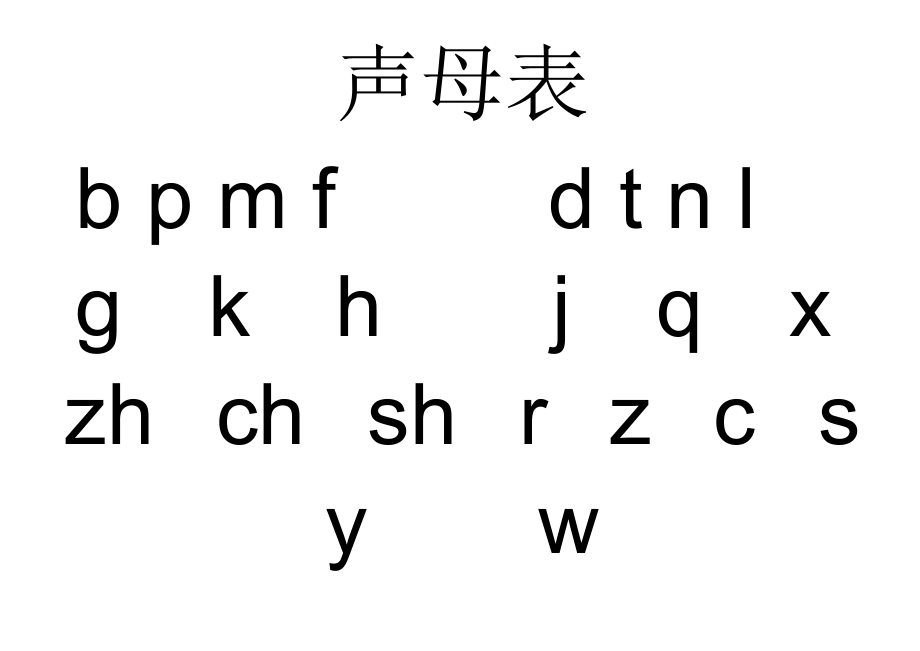 声母表

b p m f　　d t n l

g　k　h　　j　q　x

zh　ch　sh　r　z　c　s

y　　w